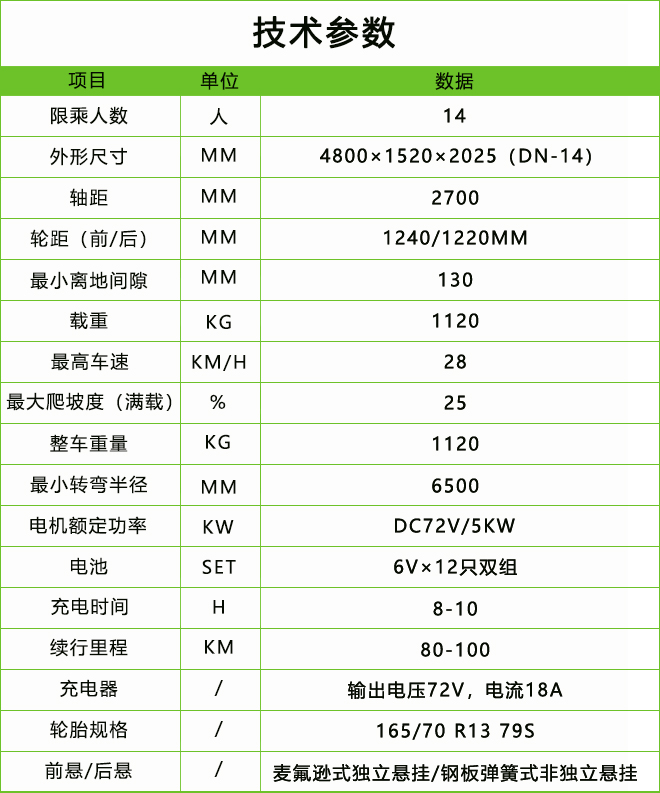 技术参数

| 项目 | 单位 | 数据 |
|---|---|---|
| 限乘人数 | 人 | 14 |
| 外形尺寸 | MM | 4800×1520×2025（DN-14） |
| 轴距 | MM | 2700 |
| 轮距（前/后） | MM | 1240/1220MM |
| 最小离地间隙 | MM | 130 |
| 载重 | KG | 1120 |
| 最高车速 | KM/H | 28 |
| 最大爬坡度（满载） | % | 25 |
| 整车重量 | KG | 1120 |
| 最小转弯半径 | MM | 6500 |
| 电机额定功率 | KW | DC72V/5KW |
| 电池 | SET | 6V×12只双组 |
| 充电时间 | H | 8-10 |
| 续行里程 | KM | 80-100 |
| 充电器 | / | 输出电压72V，电流18A |
| 轮胎规格 | / | 165/70 R13 79S |
| 前悬/后悬 | / | 麦氟逊式独立悬挂/钢板弹簧式非独立悬挂 |